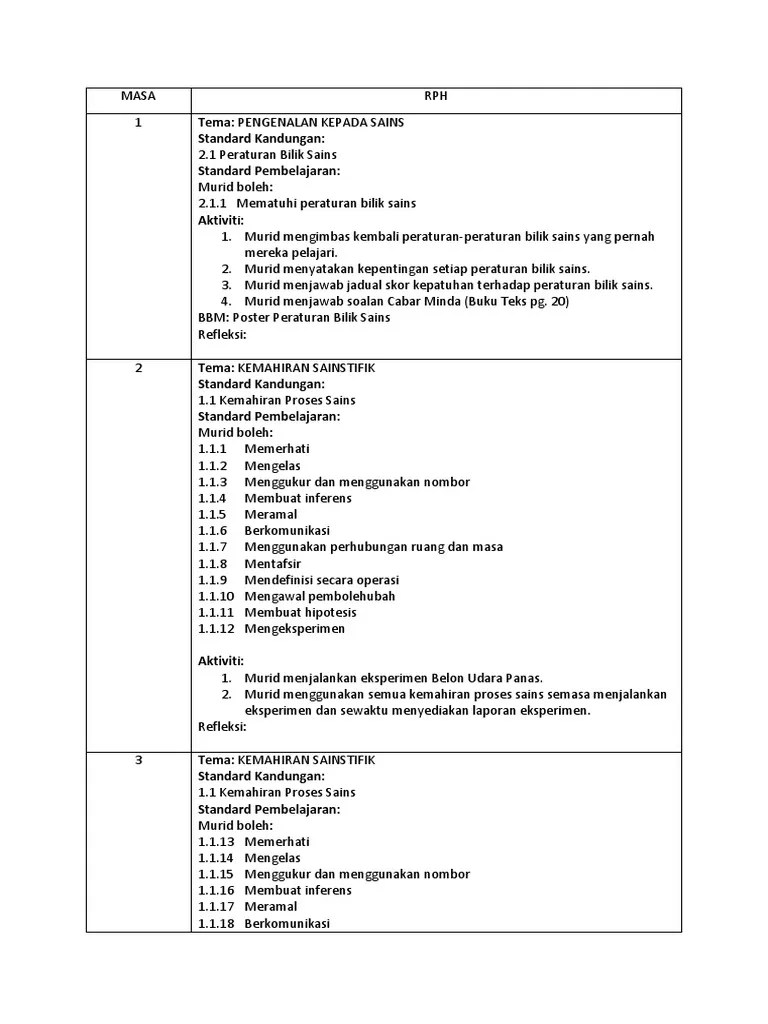 | MASA | RPH |
|---|---|
| 1 | Tema: PENGENALAN KEPADA SAINS<br>Standard Kandungan:<br>2.1 Peraturan Bilik Sains<br>Standard Pembelajaran:<br>Murid boleh:<br>2.1.1 Mematuhi peraturan bilik sains<br>Aktiviti:<br>1. Murid mengimbas kembali peraturan-peraturan bilik sains yang pernah mereka pelajari.<br>2. Murid menyatakan kepentingan setiap peraturan bilik sains.<br>3. Murid menjawab jadual skor kepatuhan terhadap peraturan bilik sains.<br>4. Murid menjawab soalan Cabar Minda (Buku Teks pg. 20)<br>BBM: Poster Peraturan Bilik Sains<br>Refleksi: |
| 2 | Tema: KEMAHIRAN SAINSTIFIK<br>Standard Kandungan:<br>1.1 Kemahiran Proses Sains<br>Standard Pembelajaran:<br>Murid boleh:<br>1.1.1 Memerhati<br>1.1.2 Mengelas<br>1.1.3 Menggukur dan menggunakan nombor<br>1.1.4 Membuat inferens<br>1.1.5 Meramal<br>1.1.6 Berkomunikasi<br>1.1.7 Menggunakan perhubungan ruang dan masa<br>1.1.8 Mentafsir<br>1.1.9 Mendefinisi secara operasi<br>1.1.10 Mengawal pembolehubah<br>1.1.11 Membuat hipotesis<br>1.1.12 Mengeksperimen<br><br>Aktiviti:<br>1. Murid menjalankan eksperimen Belon Udara Panas.<br>2. Murid menggunakan semua kemahiran proses sains semasa menjalankan eksperimen dan sewaktu menyediakan laporan eksperimen.<br>Refleksi: |
| 3 | Tema: KEMAHIRAN SAINSTIFIK<br>Standard Kandungan:<br>1.1 Kemahiran Proses Sains<br>Standard Pembelajaran:<br>Murid boleh:<br>1.1.13 Memerhati<br>1.1.14 Mengelas<br>1.1.15 Menggukur dan menggunakan nombor<br>1.1.16 Membuat inferens<br>1.1.17 Meramal<br>1.1.18 Berkomunikasi |